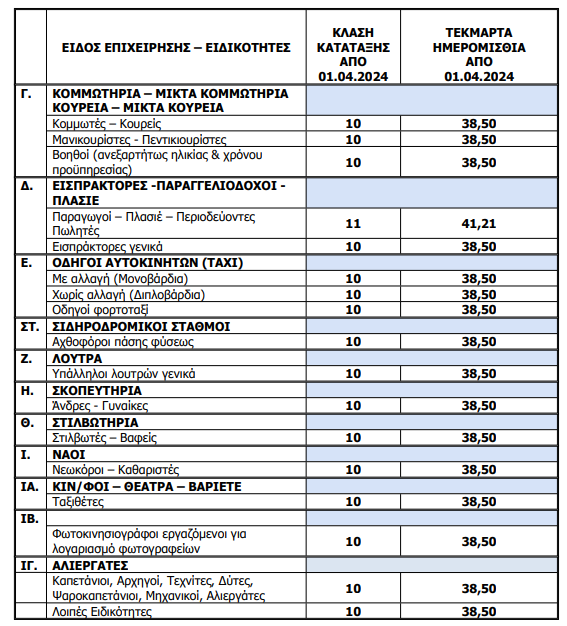 |  | ΕΙΔΟΣ ΕΠΙΧΕΙΡΗΣΗΣ – ΕΙΔΙΚΟΤΗΤΕΣ | ΚΛΑΣΗ ΚΑΤΑΤΑΞΗΣ ΑΠΟ 01.04.2024 | ΤΕΚΜΑΡΤΑ ΗΜΕΡΟΜΙΣΘΙΑ ΑΠΟ 01.04.2024 |
|---|---|---|---|
| Γ. | ΚΟΜΜΩΤΗΡΙΑ – ΜΙΚΤΑ ΚΟΜΜΩΤΗΡΙΑ ΚΟΥΡΕΙΑ – ΜΙΚΤΑ ΚΟΥΡΕΙΑ | | |
| | Κομμωτές – Κουρείς | 10 | 38,50 |
| | Μανικουρίστες - Πεντικιουρίστες | 10 | 38,50 |
| | Βοηθοί (ανεξαρτήτως ηλικίας & χρόνου προϋπηρεσίας) | 10 | 38,50 |
| Δ. | ΕΙΣΠΡΑΚΤΟΡΕΣ -ΠΑΡΑΓΓΕΛΙΟΔΟΧΟΙ - ΠΛΑΣΙΕ | | |
| | Παραγωγοί – Πλασιέ – Περιοδεύοντες Πωλητές | 11 | 41,21 |
| | Εισπράκτορες γενικά | 10 | 38,50 |
| Ε. | ΟΔΗΓΟΙ ΑΥΤΟΚΙΝΗΤΩΝ (ΤΑΧΙ) | | |
| | Με αλλαγή (Μονοβάρδια) | 10 | 38,50 |
| | Χωρίς αλλαγή (Διπλοβάρδια) | 10 | 38,50 |
| | Οδηγοί φορτοταξί | 10 | 38,50 |
| ΣΤ. | ΣΙΔΗΡΟΔΡΟΜΙΚΟΙ ΣΤΑΘΜΟΙ | | |
| | Αχθοφόροι πάσης φύσεως | 10 | 38,50 |
| Ζ. | ΛΟΥΤΡΑ | | |
| | Υπάλληλοι λουτρών γενικά | 10 | 38,50 |
| Η. | ΣΚΟΠΕΥΤΗΡΙΑ | | |
| | Άνδρες - Γυναίκες | 10 | 38,50 |
| Θ. | ΣΤΙΛΒΩΤΗΡΙΑ | | |
| | Στιλβωτές – Βαφείς | 10 | 38,50 |
| Ι. | ΝΑΟΙ | | |
| | Νεωκόροι – Καθαριστές | 10 | 38,50 |
| ΙΑ. | ΚΙΝ/ΦΟΙ – ΘΕΑΤΡΑ – ΒΑΡΙΕΤΕ | | |
| | Ταξιθέτες | 10 | 38,50 |
| ΙΒ. | | | |
| | Φωτοκινησιογράφοι εργαζόμενοι για λογαριασμό φωτογραφείων | 10 | 38,50 |
| ΙΓ. | ΑΛΙΕΡΓΑΤΕΣ | | |
| | Καπετάνιοι, Αρχηγοί, Τεχνίτες, Δύτες, Ψαροκαπετάνιοι, Μηχανικοί, Αλιεργάτες | 10 | 38,50 |
| | Λοιπές Ειδικότητες | 10 | 38,50 |